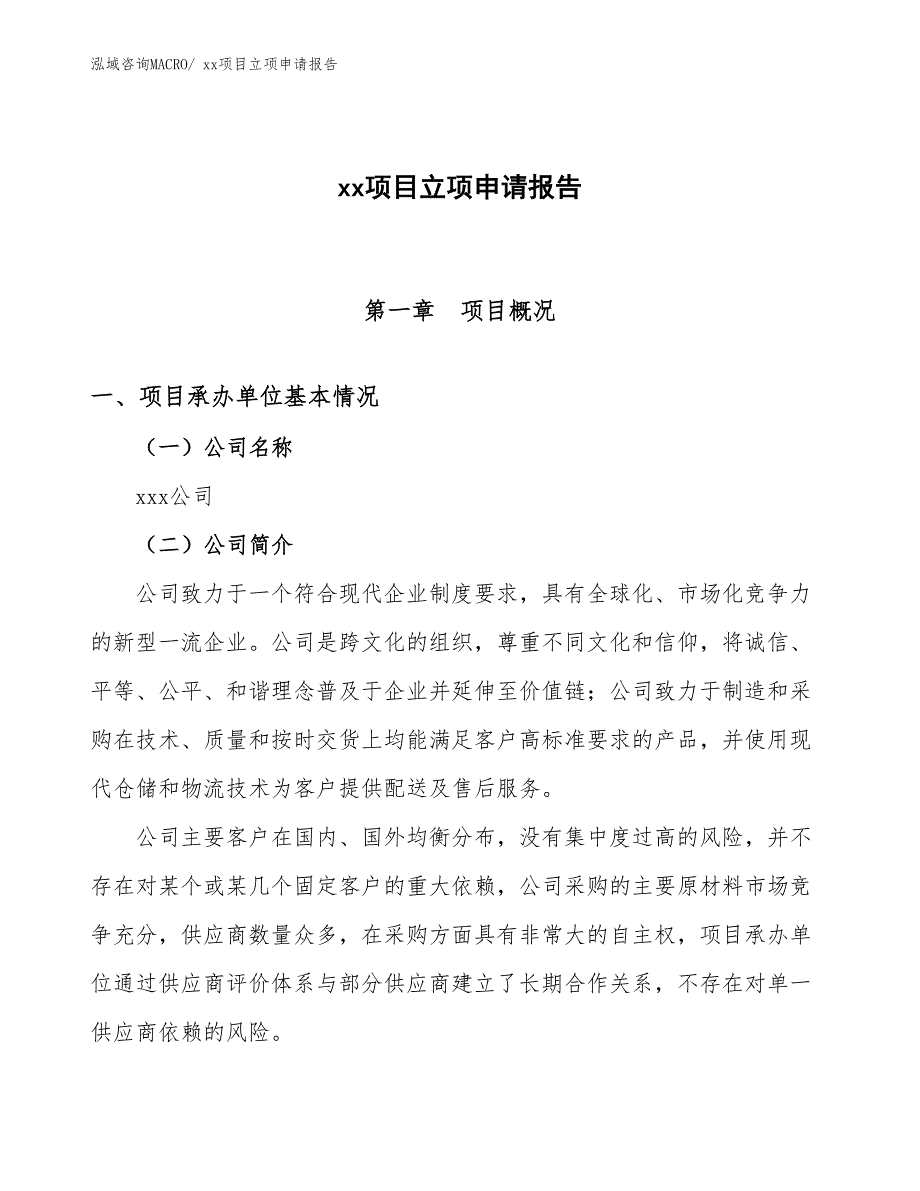 泓域咨询MACRO/ xx项目立项申请报告

xx项目立项申请报告

第一章　项目概况

一、项目承办单位基本情况

（一）公司名称

xxx公司

（二）公司简介

公司致力于一个符合现代企业制度要求，具有全球化、市场化竞争力的新型一流企业。公司是跨文化的组织，尊重不同文化和信仰，将诚信、平等、公平、和谐理念普及于企业并延伸至价值链；公司致力于制造和采购在技术、质量和按时交货上均能满足客户高标准要求的产品，并使用现代仓储和物流技术为客户提供配送及售后服务。

公司主要客户在国内、国外均衡分布，没有集中度过高的风险，并不存在对某个或某几个固定客户的重大依赖，公司采购的主要原材料市场竞争充分，供应商数量众多，在采购方面具有非常大的自主权，项目承办单位通过供应商评价体系与部分供应商建立了长期合作关系，不存在对单一供应商依赖的风险。